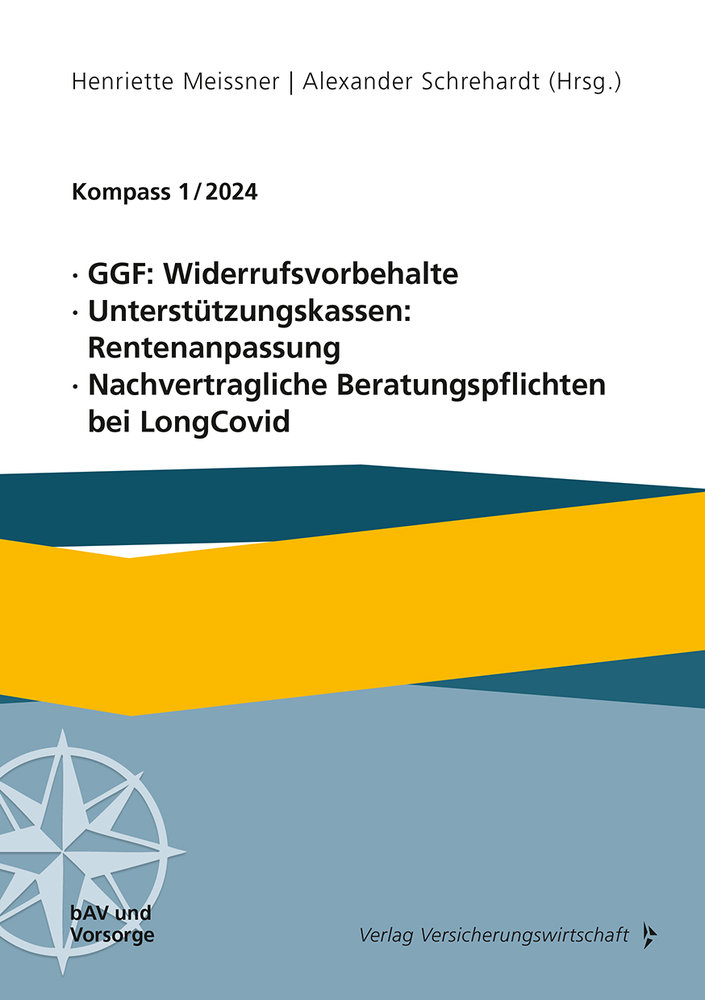 Henriette Meissner | Alexander Schrehardt (Hrsg.)

Kompass 1/2024

· GGF: Widerrufsvorbehalte
· Unterstützungskassen: Rentenanpassung
· Nachvertragliche Beratungspflichten bei LongCovid

bAV und Vorsorge

Verlag Versicherungswirtschaft